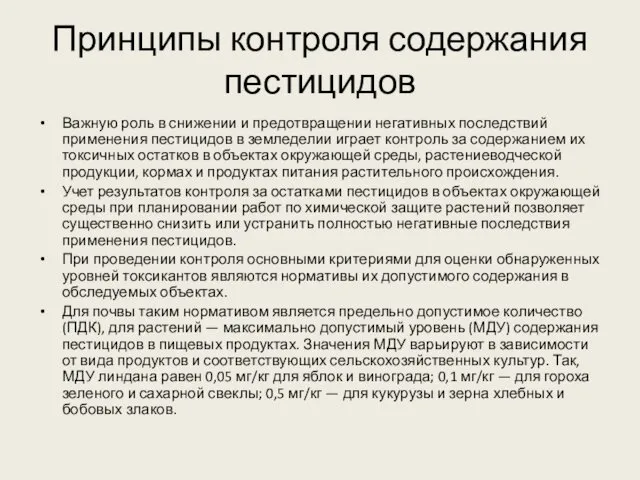 Принципы контроля содержания пестицидов

• Важную роль в снижении и предотвращении негативных последствий применения пестицидов в земледелии играет контроль за содержанием их токсичных остатков в объектах окружающей среды, растениеводческой продукции, кормах и продуктах питания растительного происхождения.

• Учет результатов контроля за остатками пестицидов в объектах окружающей среды при планировании работ по химической защите растений позволяет существенно снизить или устранить полностью негативные последствия применения пестицидов.

• При проведении контроля основными критериями для оценки обнаруженных уровней токсикантов являются нормативы их допустимого содержания в обследуемых объектах.

• Для почвы таким нормативом является предельно допустимое количество (ПДК), для растений — максимально допустимый уровень (МДУ) содержания пестицидов в пищевых продуктах. Значения МДУ варьируют в зависимости от вида продуктов и соответствующих сельскохозяйственных культур. Так, МДУ линдана равен 0,05 мг/кг для яблок и винограда; 0,1 мг/кг — для гороха зеленого и сахарной свеклы; 0,5 мг/кг — для кукурузы и зерна хлебных и бобовых злаков.